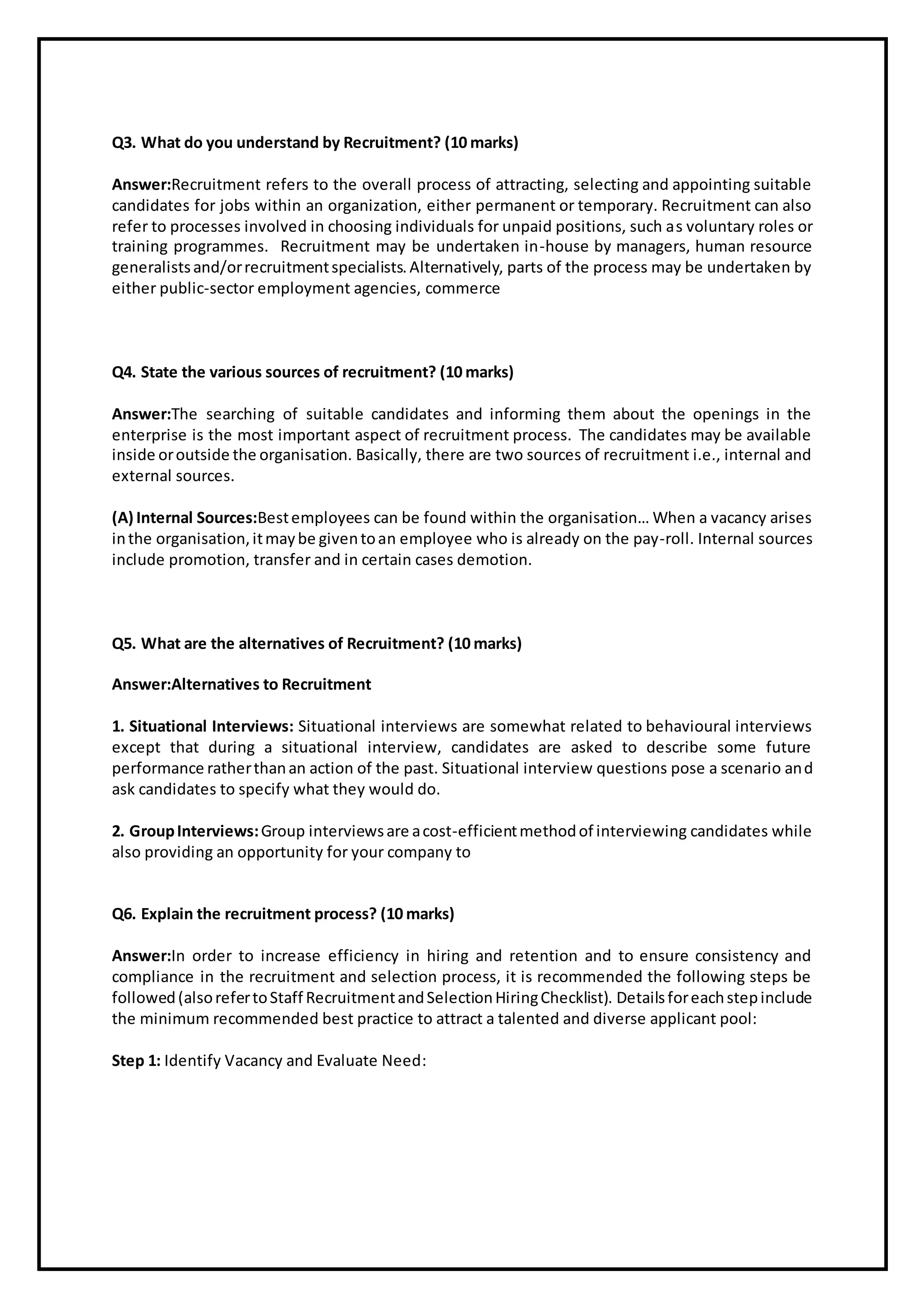 Q3. What do you understand by Recruitment? (10 marks)

Answer:Recruitment refers to the overall process of attracting, selecting and appointing suitable candidates for jobs within an organization, either permanent or temporary. Recruitment can also refer to processes involved in choosing individuals for unpaid positions, such as voluntary roles or training programmes. Recruitment may be undertaken in-house by managers, human resource generalists and/or recruitment specialists. Alternatively, parts of the process may be undertaken by either public-sector employment agencies, commerce

Q4. State the various sources of recruitment? (10 marks)

Answer:The searching of suitable candidates and informing them about the openings in the enterprise is the most important aspect of recruitment process. The candidates may be available inside or outside the organisation. Basically, there are two sources of recruitment i.e., internal and external sources.

(A) Internal Sources:Best employees can be found within the organisation… When a vacancy arises in the organisation, it may be given to an employee who is already on the pay-roll. Internal sources include promotion, transfer and in certain cases demotion.

Q5. What are the alternatives of Recruitment? (10 marks)

Answer:Alternatives to Recruitment

1. Situational Interviews: Situational interviews are somewhat related to behavioural interviews except that during a situational interview, candidates are asked to describe some future performance rather than an action of the past. Situational interview questions pose a scenario and ask candidates to specify what they would do.

2. Group Interviews: Group interviews are a cost-efficient method of interviewing candidates while also providing an opportunity for your company to

Q6. Explain the recruitment process? (10 marks)

Answer:In order to increase efficiency in hiring and retention and to ensure consistency and compliance in the recruitment and selection process, it is recommended the following steps be followed (also refer to Staff Recruitment and Selection Hiring Checklist). Details for each step include the minimum recommended best practice to attract a talented and diverse applicant pool:

Step 1: Identify Vacancy and Evaluate Need: